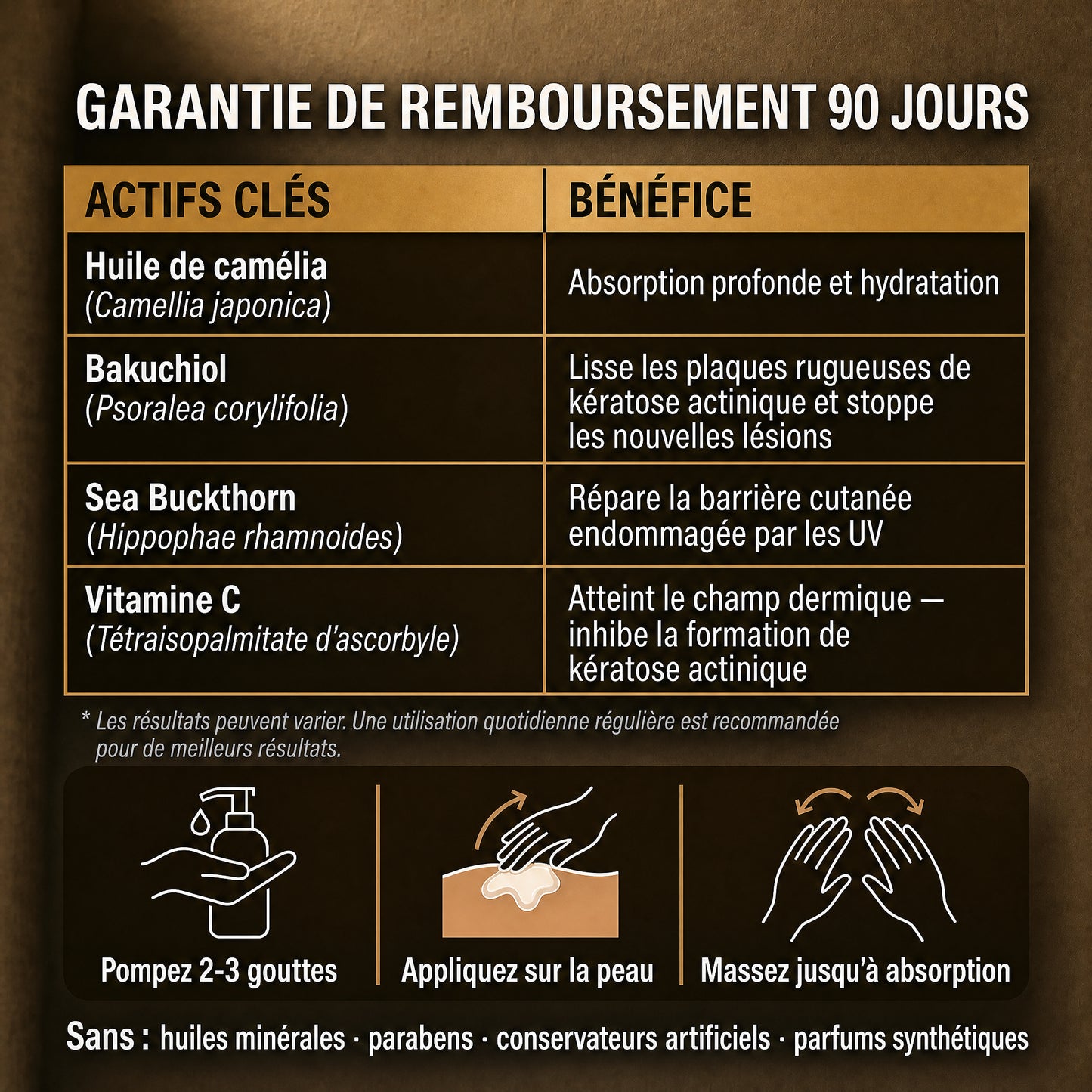 GARANTIE DE REMBOURSEMENT 90 JOURS

| ACTIFS CLÉS | BÉNÉFICE |
|---|---|
| Huile de camélia (Camellia japonica) | Absorption profonde et hydratation |
| Bakuchiol (Psoralea corylifolia) | Lisse les plaques rugueuses de kératose actinique et stoppe les nouvelles lésions |
| Sea Buckthorn (Hippophae rhamnoides) | Répare la barrière cutanée endommagée par les UV |
| Vitamine C (Tétraisopalmitate d'ascorbyle) | Atteint le champ dermique — inhibe la formation de kératose actinique |

* Les résultats peuvent varier. Une utilisation quotidienne régulière est recommandée pour de meilleurs résultats.

Pompez 2-3 gouttes

Appliquez sur la peau

Massez jusqu'à absorption

Sans : huiles minérales · parabens · conservateurs artificiels · parfums synthétiques